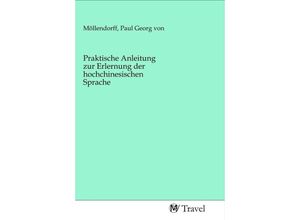 Möllendorff, Paul Georg von

Praktische Anleitung zur Erlernung der hochchinesischen Sprache

Travel